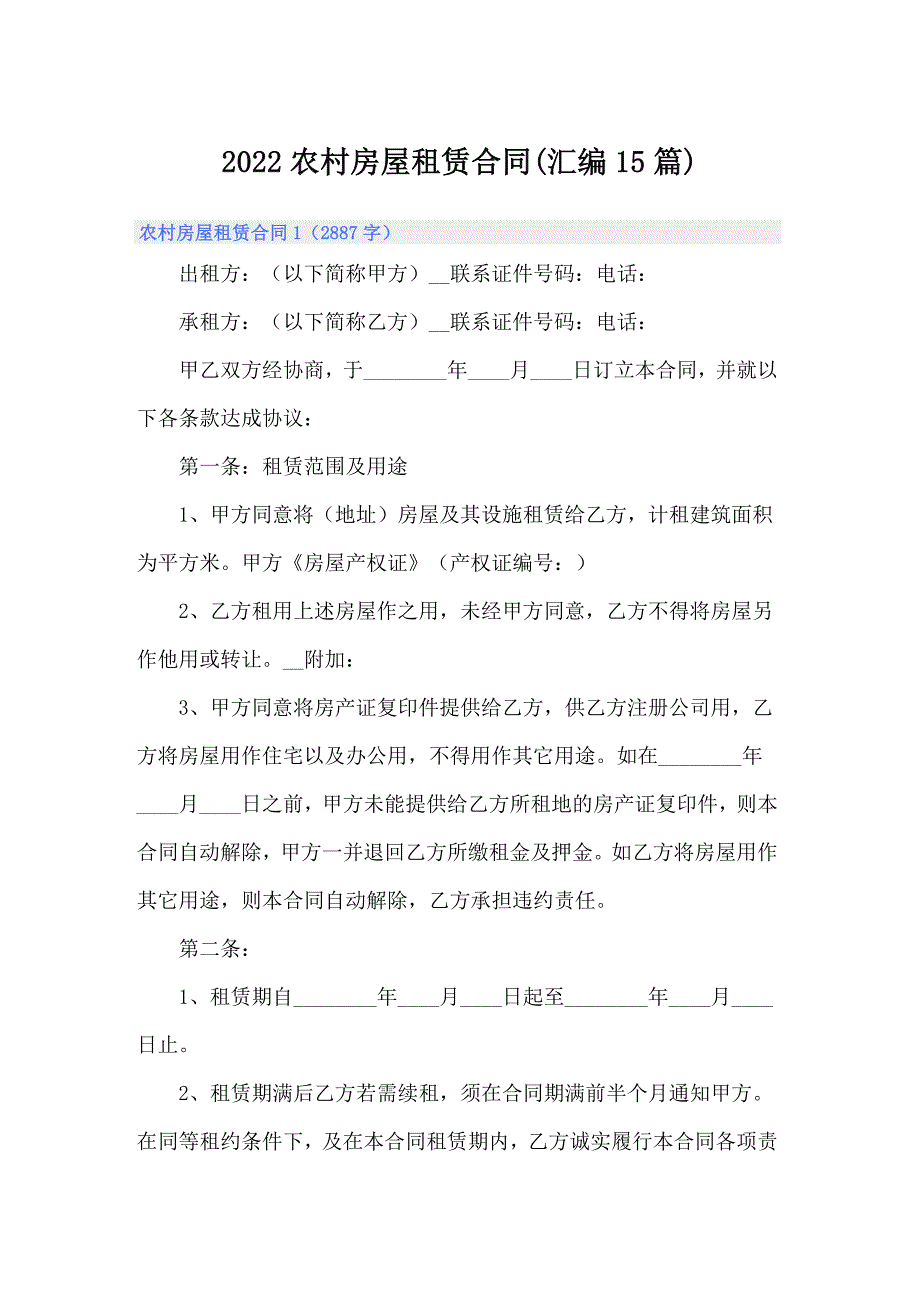 2022 农村房屋租赁合同(汇编 15 篇)

农村房屋租赁合同 1（2887 字）

出租方：（以下简称甲方）__联系证件号码：电话：

承租方：（以下简称乙方）__联系证件号码：电话：

甲乙双方经协商，于________年____月____日订立本合同，并就以下各条款达成协议：

第一条：租赁范围及用途

1、甲方同意将（地址）房屋及其设施租赁给乙方，计租建筑面积为平方米。甲方《房屋产权证》（产权证编号：）

2、乙方租用上述房屋作之用，未经甲方同意，乙方不得将房屋另作他用或转让。__附加：

3、甲方同意将房产证复印件提供给乙方，供乙方注册公司用，乙方将房屋用作住宅以及办公用，不得用作其它用途。如在________年____月____日之前，甲方未能提供给乙方所租地的房产证复印件，则本合同自动解除，甲方一并退回乙方所缴租金及押金。如乙方将房屋用作其它用途，则本合同自动解除，乙方承担违约责任。

第二条：

1、租赁期自________年____月____日起至________年____月____日止。

2、租赁期满后乙方若需续租，须在合同期满前半个月通知甲方。在同等租约条件下，及在本合同租赁期内，乙方诚实履行本合同各项责